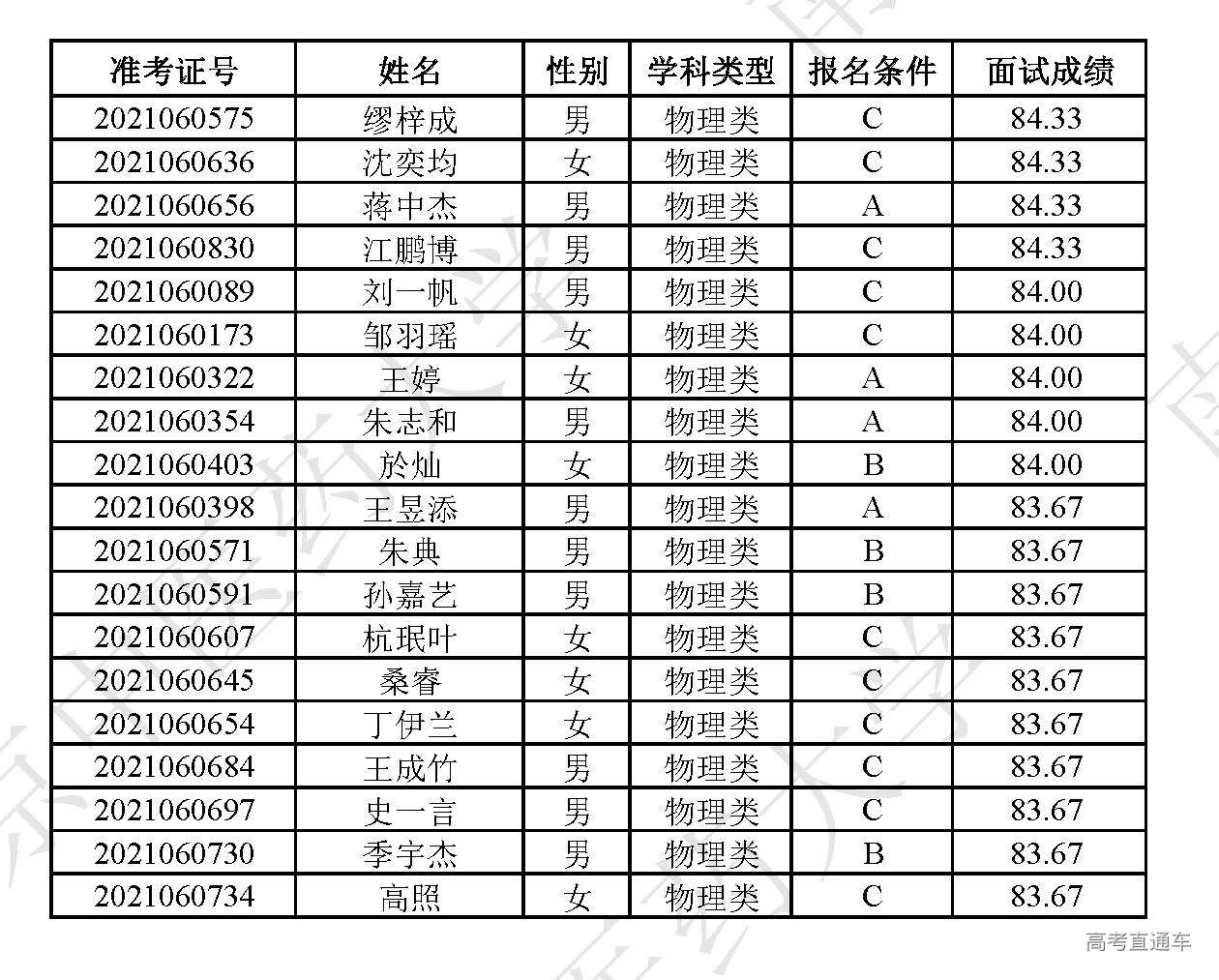 | 准考证号 | 姓名 | 性别 | 学科类型 | 报名条件 | 面试成绩 |
|---|---|---|---|---|---|
| 2021060575 | 缪梓成 | 男 | 物理类 | C | 84.33 |
| 2021060636 | 沈奕均 | 女 | 物理类 | C | 84.33 |
| 2021060656 | 蒋中杰 | 男 | 物理类 | A | 84.33 |
| 2021060830 | 江鹏博 | 男 | 物理类 | C | 84.33 |
| 2021060089 | 刘一帆 | 男 | 物理类 | C | 84.00 |
| 2021060173 | 邹羽瑶 | 女 | 物理类 | C | 84.00 |
| 2021060322 | 王婷 | 女 | 物理类 | A | 84.00 |
| 2021060354 | 朱志和 | 男 | 物理类 | A | 84.00 |
| 2021060403 | 於灿 | 女 | 物理类 | B | 84.00 |
| 2021060398 | 王昱添 | 男 | 物理类 | A | 83.67 |
| 2021060571 | 朱典 | 男 | 物理类 | B | 83.67 |
| 2021060591 | 孙嘉艺 | 男 | 物理类 | B | 83.67 |
| 2021060607 | 杭珉叶 | 女 | 物理类 | C | 83.67 |
| 2021060645 | 桑睿 | 女 | 物理类 | C | 83.67 |
| 2021060654 | 丁伊兰 | 女 | 物理类 | C | 83.67 |
| 2021060684 | 王成竹 | 男 | 物理类 | C | 83.67 |
| 2021060697 | 史一言 | 男 | 物理类 | C | 83.67 |
| 2021060730 | 季宇杰 | 男 | 物理类 | B | 83.67 |
| 2021060734 | 高照 | 女 | 物理类 | C | 83.67 |

高考直通车